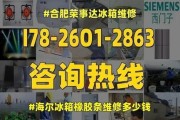 SIEMENS
西门子

#合肥荣事达冰箱维修

178-2601-2863

咨询热线

#海尔冰箱橡胶条维修多少钱